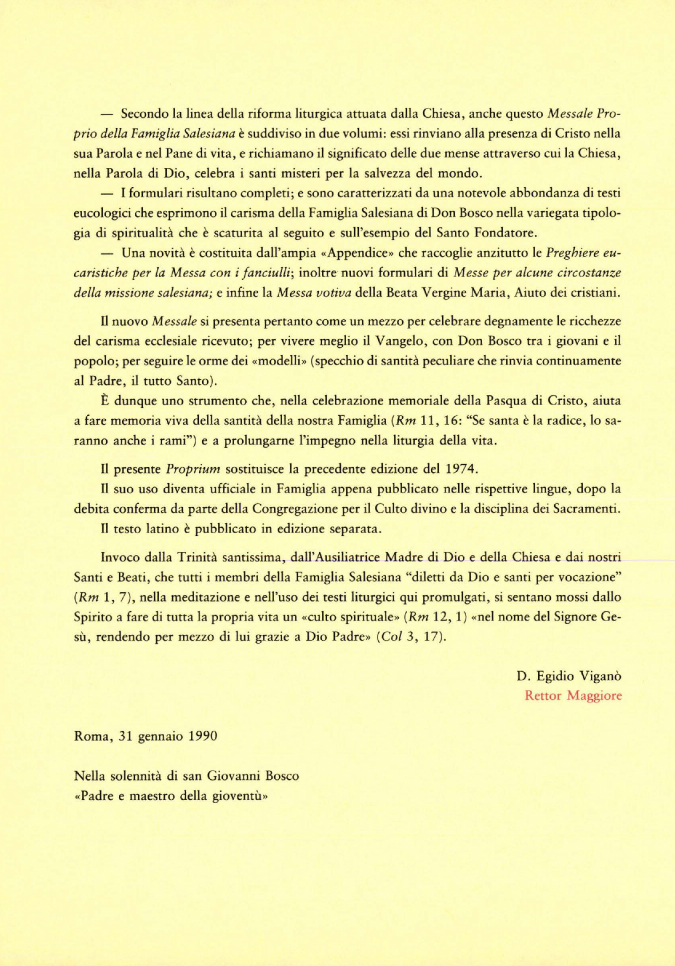 — Secondo la linea della riforma liturgica attuata dalla Chiesa, anche questo Messale Proprio della Famiglia Salesiana è suddiviso in due volumi: essi rinviano alla presenza di Cristo nella sua Parola e nel Pane di vita, e richiamano il significato delle due mense attraverso cui la Chiesa, nella Parola di Dio, celebra i santi misteri per la salvezza del mondo.

— I formulari risultano completi; e sono caratterizzati da una notevole abbondanza di testi eucologici che esprimono il carisma della Famiglia Salesiana di Don Bosco nella variegata tipologia di spiritualità che è scaturita al seguito e sull'esempio del Santo Fondatore.

— Una novità è costituita dall'ampia «Appendice» che raccoglie anzitutto le Preghiere eucaristiche per la Messa con i fanciulli; inoltre nuovi formulari di Messe per alcune circostanze della missione salesiana; e infine la Messa votiva della Beata Vergine Maria, Aiuto dei cristiani.

Il nuovo Messale si presenta pertanto come un mezzo per celebrare degnamente le ricchezze del carisma ecclesiale ricevuto; per vivere meglio il Vangelo, con Don Bosco tra i giovani e il popolo; per seguire le orme dei «modelli» (specchio di santità peculiare che rinvia continuamente al Padre, il tutto Santo).

È dunque uno strumento che, nella celebrazione memoriale della Pasqua di Cristo, aiuta a fare memoria viva della santità della nostra Famiglia (Rm 11, 16: "Se santa è la radice, lo saranno anche i rami") e a prolungarne l'impegno nella liturgia della vita.

Il presente Proprium sostituisce la precedente edizione del 1974.

Il suo uso diventa ufficiale in Famiglia appena pubblicato nelle rispettive lingue, dopo la debita conferma da parte della Congregazione per il Culto divino e la disciplina dei Sacramenti.

Il testo latino è pubblicato in edizione separata.

Invoco dalla Trinità santissima, dall'Ausiliatrice Madre di Dio e della Chiesa e dai nostri Santi e Beati, che tutti i membri della Famiglia Salesiana "diletti da Dio e santi per vocazione" (Rm 1, 7), nella meditazione e nell'uso dei testi liturgici qui promulgati, si sentano mossi dallo Spirito a fare di tutta la propria vita un «culto spirituale» (Rm 12, 1) «nel nome del Signore Gesù, rendendo per mezzo di lui grazie a Dio Padre» (Col 3, 17).

D. Egidio Viganò
Rettor Maggiore

Roma, 31 gennaio 1990

Nella solennità di san Giovanni Bosco
«Padre e maestro della gioventù»